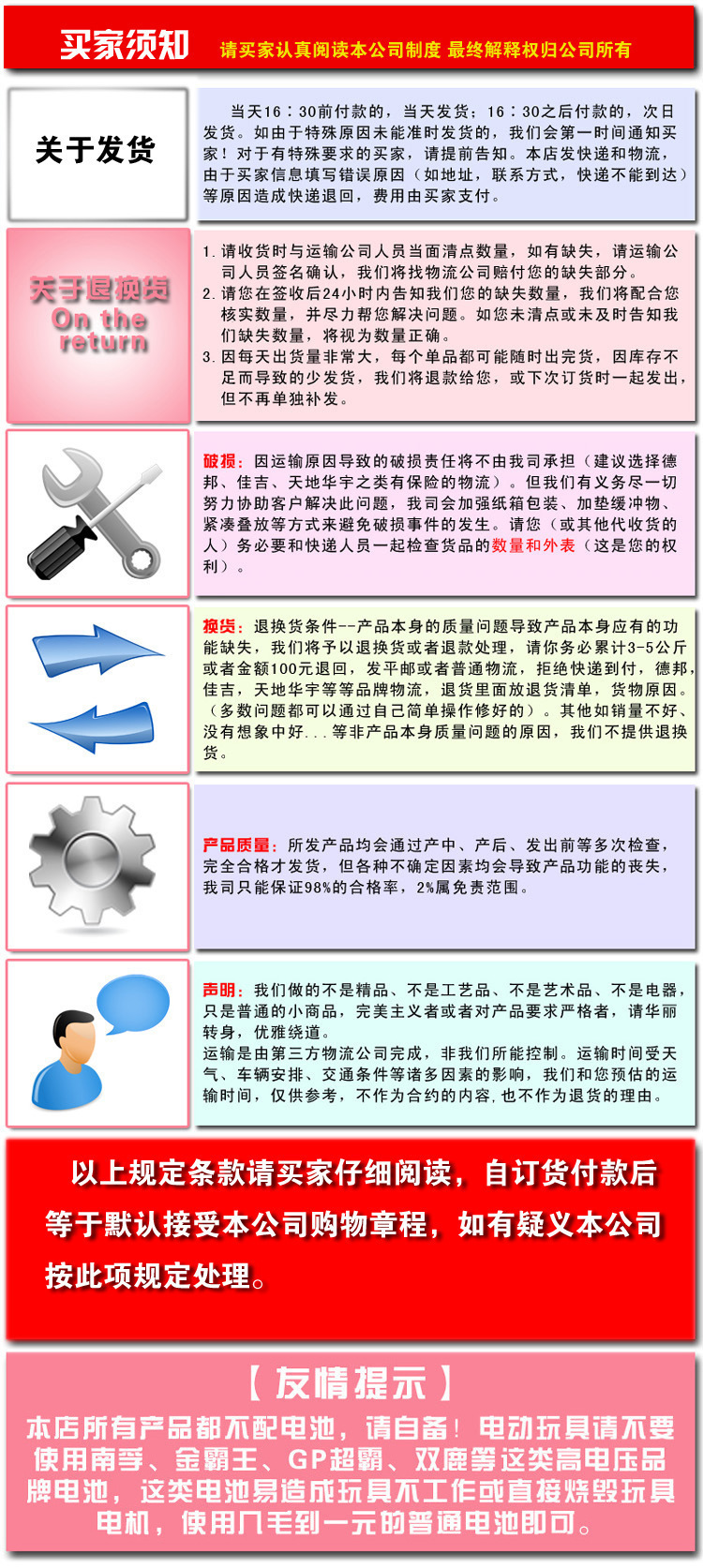 买家须知 请买家认真阅读本公司制度 最终解释权归公司所有

关于发货

当天16：30前付款的，当天发货；16：30之后付款的，次日发货。如由于特殊原因未能准时发货的，我们会第一时间通知买家！对于有特殊要求的买家，请提前告知。本店发快递和物流，由于买家信息填写错误原因（如地址，联系方式，快递不能到达）等原因造成快递退回，费用由买家支付。

关于退换货
On the return

1. 请收货时与运输公司人员当面清点数量，如有缺失，请运输公司人员签名确认，我们将找物流公司赔付您的缺失部分。
2. 请您在签收后24小时内告知我们您的缺失数量，我们将配合您核实数量，并尽力帮您解决问题。如您未清点或未及时告知我们缺失数量，将视为数量正确。
3. 因每天出货量非常大，每个单品都可能随时出完货，因库存不足而导致的少发货，我们将退款给您，或下次订货时一起发出，但不再单独补发。

破损：因运输原因导致的破损责任将不由我司承担（建议选择德邦、佳吉、天地华宇之类有保险的物流）。但我们有义务尽一切努力协助客户解决此问题，我司会加强纸箱包装、加垫缓冲物、紧凑叠放等方式来避免破损事件的发生。请您（或其他代收货的人）务必要和快递人员一起检查货品的数量和外表（这是您的权利）。

换货：退换货条件--产品本身的质量问题导致产品本身应有的功能缺失，我们将予以退换货或者退款处理，请你务必累计3-5公斤或者金额100元退回，发平邮或者普通物流，拒绝快递到付，德邦，佳吉，天地华宇等品牌物流，退货里面放退货清单，货物原因。（多数问题都可以通过自己简单操作修好的）。其他如销量不好、没有想象中好...等非产品本身质量问题的原因，我们不提供退换货。

产品质量：所发产品均会通过产中、产后、发出前等多次检查，完全合格才发货，但各种不确定因素均会导致产品功能的丧失，我司只能保证98%的合格率，2%属免责范围。

声明：我们做的不是精品、不是工艺品、不是艺术品、不是电器，只是普通的小商品，完美主义者或者对产品要求严格者，请华丽转身，优雅绕道。
运输是由第三方物流公司完成，非我们所能控制。运输时间受天气、车辆安排、交通条件等诸多因素的影响，我们和您预估的运输时间，仅供参考，不作为合约的内容，也不作为退货的理由。

以上规定条款请买家仔细阅读，自订货付款后等于默认接受本公司购物章程，如有疑义本公司按此项规定处理。

【 友情提示 】
本店所有产品都不配电池，请自备！电动玩具请不要使用南孚、金霸王、GP超霸、双鹿等这类高电压品牌电池，这类电池易造成玩具不工作或直接烧毁玩具电机，使用几毛到一元的普通电池即可。